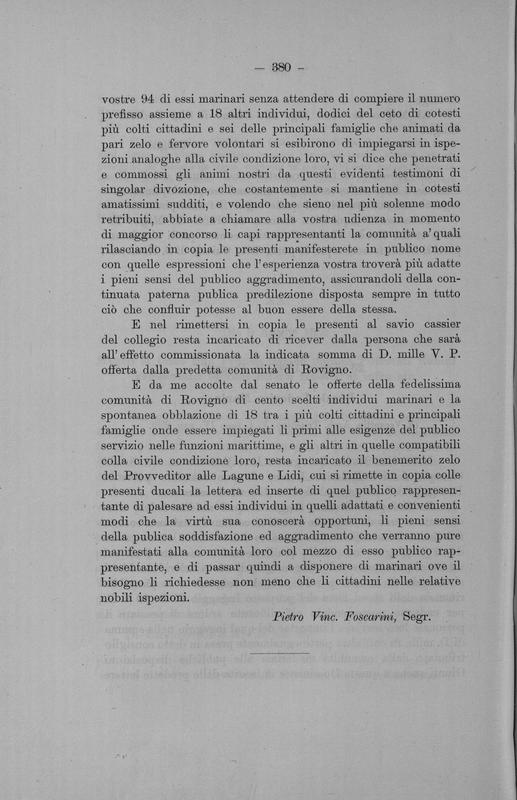 — 380 —

vostre 94 di essi marinari senza attendere di compiere il numero prefisso assieme a 18 altri individui, dodici del ceto di cotesti più colti cittadini e sei delle principali famiglie che animati da pari zelo e fervore volontari si esibirono di impiegarsi in ispezioni analoghe alla civile condizione loro, vi si dice che penetrati e commossi gli animi nostri da questi evidenti testimoni di singolar divozione, che costantemente si mantiene in cotesti amatissimi sudditi, e volendo che sieno nel più solenne modo retribuiti, abbiate a chiamare alla vostra udienza in momento di maggior concorso li capi rappresentanti la comunità a' quali rilasciando in copia le presenti manifesterete in publico nome con quelle espressioni che l'esperienza vostra troverà più adatte i pieni sensi del publico aggradimento, assicurandoli della continuata paterna publica predilezione disposta sempre in tutto ciò che confluir potesse al buon essere della stessa.

E nel rimettersi in copia le presenti al savio cassier del collegio resta incaricato di ricever dalla persona che sarà all'effetto commissionata la indicata somma di D. mille V. P. offerta dalla predetta comunità di Rovigno.

E da me accolte dal senato le offerte della fedelissima comunità di Rovigno di cento scelti individui marinari e la spontanea obblazione di 18 tra i più colti cittadini e principali famiglie onde essere impiegati li primi alle esigenze del publico servizio nelle funzioni marittime, e gli altri in quelle compatibili colla civile condizione loro, resta incaricato il benemerito zelo del Provveditor alle Lagune e Lidi, cui si rimette in copia colle presenti ducali la lettera ed inserte di quel publico rappresentante di palesare ad essi individui in quelli adattati e convenienti modi che la virtù sua conoscerà opportuni, li pieni sensi della publica soddisfazione ed aggradimento che verranno pure manifestati alla comunità loro col mezzo di esso publico rappresentante, e di passar quindi a disponere di marinari ove il bisogno li richiedesse non meno che li cittadini nelle relative nobili ispezioni.

Pietro Vinc. Foscarini, Segr.